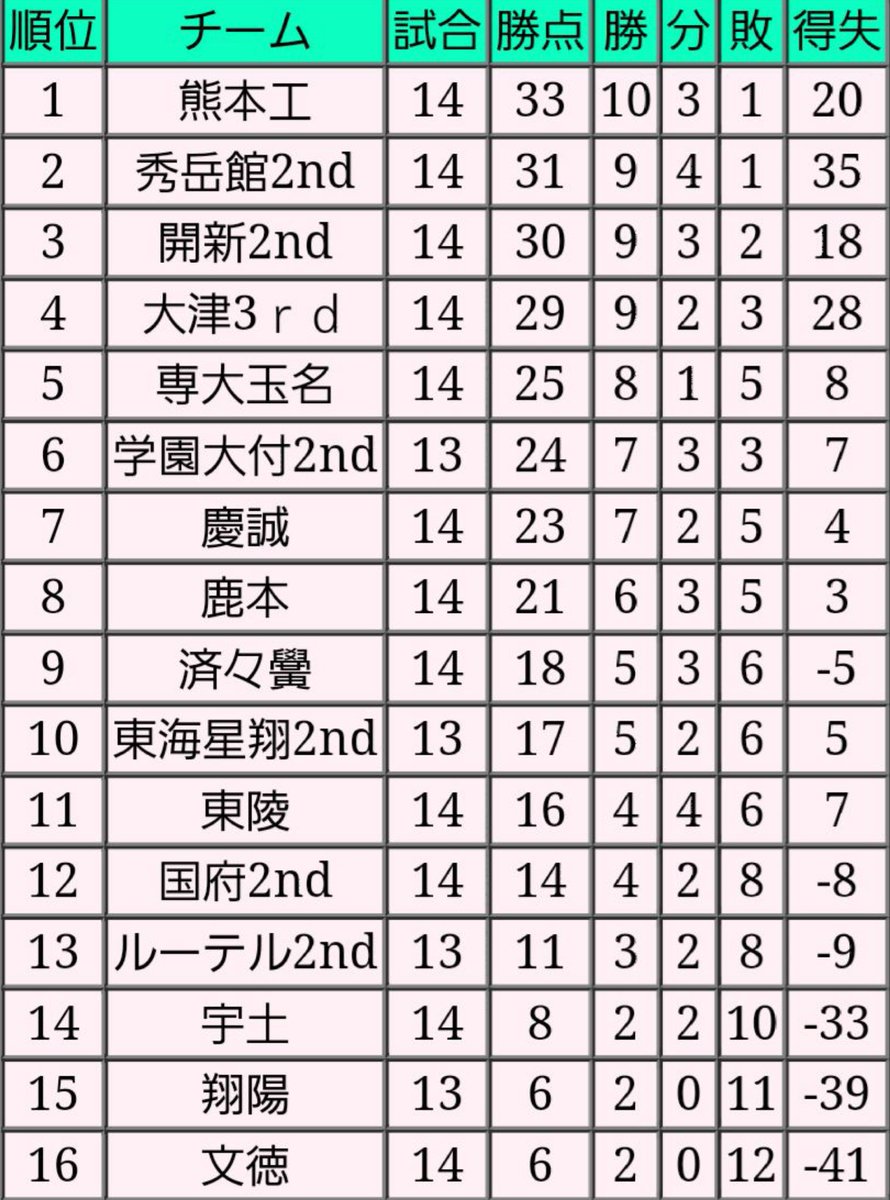 | 順位 | チーム | 試合 | 勝点 | 勝 | 分 | 敗 | 得失 |
|---|---|---|---|---|---|---|---|
| 1 | 熊本工 | 14 | 33 | 10 | 3 | 1 | 20 |
| 2 | 秀岳館2nd | 14 | 31 | 9 | 4 | 1 | 35 |
| 3 | 開新2nd | 14 | 30 | 9 | 3 | 2 | 18 |
| 4 | 大津3ｒｄ | 14 | 29 | 9 | 2 | 3 | 28 |
| 5 | 専大玉名 | 14 | 25 | 8 | 1 | 5 | 8 |
| 6 | 学園大付2nd | 13 | 24 | 7 | 3 | 3 | 7 |
| 7 | 慶誠 | 14 | 23 | 7 | 2 | 5 | 4 |
| 8 | 鹿本 | 14 | 21 | 6 | 3 | 5 | 3 |
| 9 | 済々黌 | 14 | 18 | 5 | 3 | 6 | -5 |
| 10 | 東海星翔2nd | 13 | 17 | 5 | 2 | 6 | 5 |
| 11 | 東陵 | 14 | 16 | 4 | 4 | 6 | 7 |
| 12 | 国府2nd | 14 | 14 | 4 | 2 | 8 | -8 |
| 13 | ルーテル2nd | 13 | 11 | 3 | 2 | 8 | -9 |
| 14 | 宇土 | 14 | 8 | 2 | 2 | 10 | -33 |
| 15 | 翔陽 | 13 | 6 | 2 | 0 | 11 | -39 |
| 16 | 文徳 | 14 | 6 | 2 | 0 | 12 | -41 |